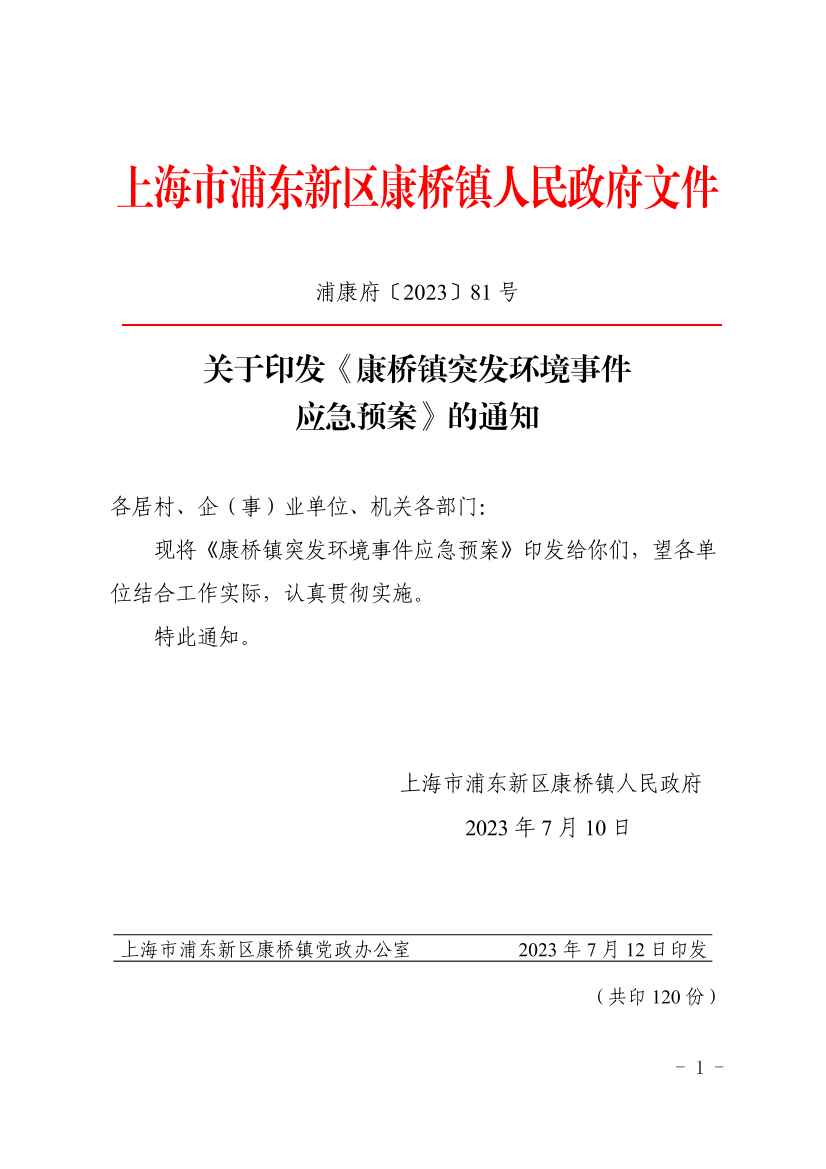 上海市浦东新区康桥镇人民政府文件

浦康府〔2023〕81 号

关于印发《康桥镇突发环境事件应急预案》的通知

各居村、企（事）业单位、机关各部门：

现将《康桥镇突发环境事件应急预案》印发给你们，望各单位结合工作实际，认真贯彻实施。

特此通知。

上海市浦东新区康桥镇人民政府
2023 年 7 月 10 日

上海市浦东新区康桥镇党政办公室 2023 年 7 月 12 日印发

（共印 120 份）

- 1 -